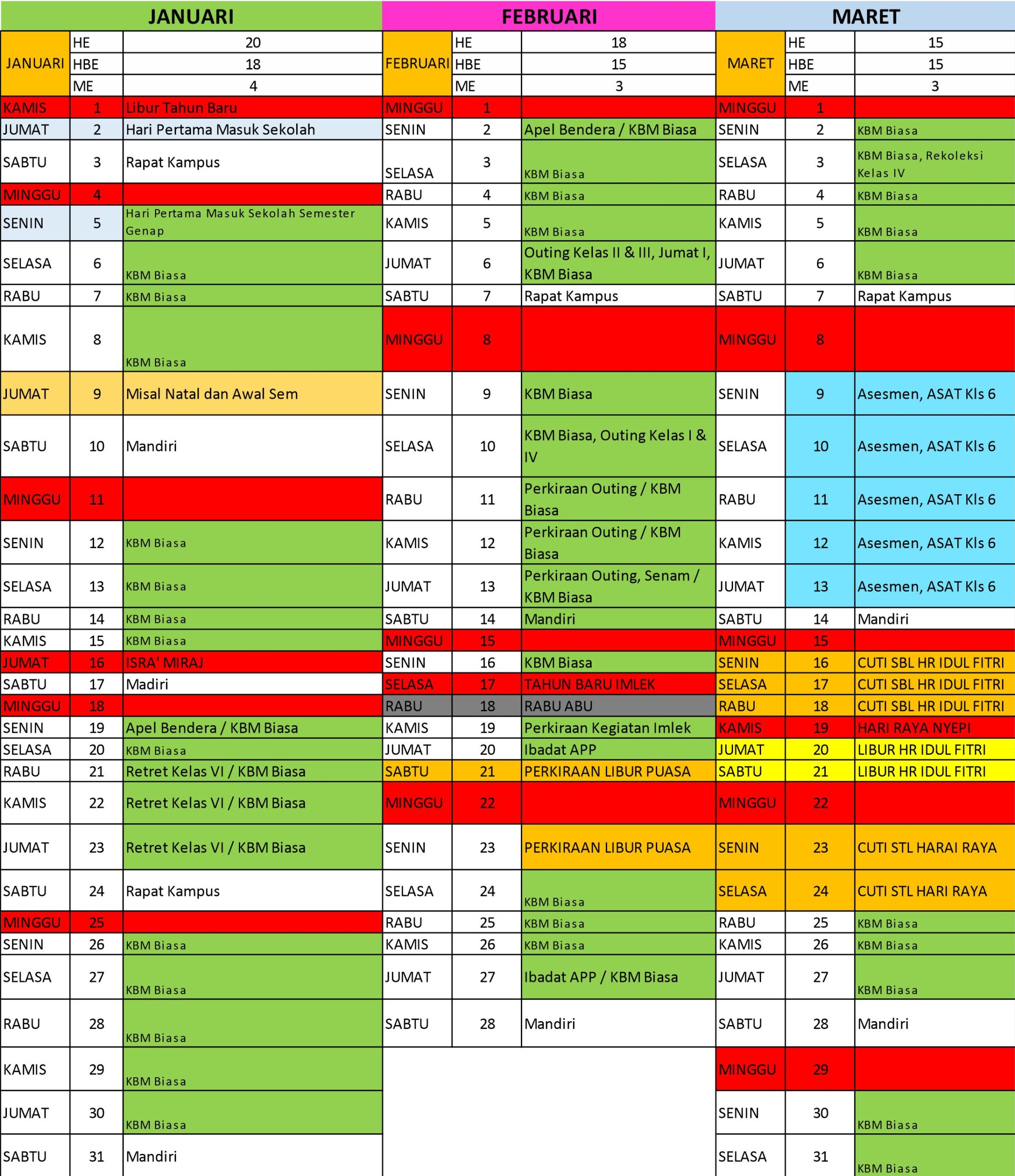 | JANUARI | | | FEBRUARI | | | MARET | | |
|---|---|---|---|---|---|---|---|---|
| JANUARI | HE | 20 | FEBRUARI | HE | 18 | MARET | HE | 15 |
| | HBE | 18 | | HBE | 15 | | HBE | 15 |
| | ME | 4 | | ME | 3 | | ME | 3 |
| KAMIS | 1 | Libur Tahun Baru | MINGGU | 1 | | MINGGU | 1 | |
| JUMAT | 2 | Hari Pertama Masuk Sekolah | SENIN | 2 | Apel Bendera / KBM Biasa | SENIN | 2 | KBM Biasa |
| SABTU | 3 | Rapat Kampus | SELASA | 3 | KBM Biasa | SELASA | 3 | KBM Biasa, Rekoleksi Kelas IV |
| MINGGU | 4 | | RABU | 4 | KBM Biasa | RABU | 4 | KBM Biasa |
| SENIN | 5 | Hari Pertama Masuk Sekolah Semester Genap | KAMIS | 5 | KBM Biasa | KAMIS | 5 | KBM Biasa |
| SELASA | 6 | KBM Biasa | JUMAT | 6 | Outing Kelas II & III, Jumat I, KBM Biasa | JUMAT | 6 | KBM Biasa |
| RABU | 7 | KBM Biasa | SABTU | 7 | Rapat Kampus | SABTU | 7 | Rapat Kampus |
| KAMIS | 8 | KBM Biasa | MINGGU | 8 | | MINGGU | 8 | |
| JUMAT | 9 | Misal Natal dan Awal Sem | SENIN | 9 | KBM Biasa | SENIN | 9 | Asesmen, ASAT Kls 6 |
| SABTU | 10 | Mandiri | SELASA | 10 | KBM Biasa, Outing Kelas I & IV | SELASA | 10 | Asesmen, ASAT Kls 6 |
| MINGGU | 11 | | RABU | 11 | Perkiraan Outing / KBM Biasa | RABU | 11 | Asesmen, ASAT Kls 6 |
| SENIN | 12 | KBM Biasa | KAMIS | 12 | Perkiraan Outing / KBM Biasa | KAMIS | 12 | Asesmen, ASAT Kls 6 |
| SELASA | 13 | KBM Biasa | JUMAT | 13 | Perkiraan Outing, Senam / KBM Biasa | JUMAT | 13 | Asesmen, ASAT Kls 6 |
| RABU | 14 | KBM Biasa | SABTU | 14 | Mandiri | SABTU | 14 | Mandiri |
| KAMIS | 15 | KBM Biasa | MINGGU | 15 | | MINGGU | 15 | |
| JUMAT | 16 | ISRA' MIRAJ | SENIN | 16 | KBM Biasa | SENIN | 16 | CUTI SBL HR IDUL FITRI |
| SABTU | 17 | Madiri | SELASA | 17 | TAHUN BARU IMLEK | SELASA | 17 | CUTI SBL HR IDUL FITRI |
| MINGGU | 18 | | RABU | 18 | RABU ABU | RABU | 18 | CUTI SBL HR IDUL FITRI |
| SENIN | 19 | Apel Bendera / KBM Biasa | KAMIS | 19 | Perkiraan Kegiatan Imlek | KAMIS | 19 | HARI RAYA NYEPI |
| SELASA | 20 | KBM Biasa | JUMAT | 20 | Ibadat APP | JUMAT | 20 | LIBUR HR IDUL FITRI |
| RABU | 21 | Retret Kelas VI / KBM Biasa | SABTU | 21 | PERKIRAAN LIBUR PUASA | SABTU | 21 | LIBUR HR IDUL FITRI |
| KAMIS | 22 | Retret Kelas VI / KBM Biasa | MINGGU | 22 | | MINGGU | 22 | |
| JUMAT | 23 | Retret Kelas VI / KBM Biasa | SENIN | 23 | PERKIRAAN LIBUR PUASA | SENIN | 23 | CUTI STL HARAI RAYA |
| SABTU | 24 | Rapat Kampus | SELASA | 24 | KBM Biasa | SELASA | 24 | CUTI STL HARI RAYA |
| MINGGU | 25 | | RABU | 25 | KBM Biasa | RABU | 25 | KBM Biasa |
| SENIN | 26 | KBM Biasa | KAMIS | 26 | KBM Biasa | KAMIS | 26 | KBM Biasa |
| SELASA | 27 | KBM Biasa | JUMAT | 27 | Ibadat APP / KBM Biasa | JUMAT | 27 | KBM Biasa |
| RABU | 28 | KBM Biasa | SABTU | 28 | Mandiri | SABTU | 28 | Mandiri |
| KAMIS | 29 | KBM Biasa | | | | MINGGU | 29 | |
| JUMAT | 30 | KBM Biasa | | | | SENIN | 30 | KBM Biasa |
| SABTU | 31 | Mandiri | | | | SELASA | 31 | KBM Biasa |